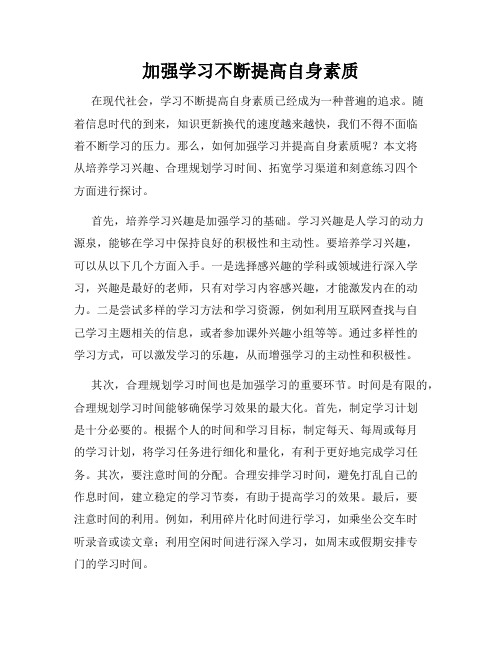 加强学习不断提高自身素质

在现代社会，学习不断提高自身素质已经成为一种普遍的追求。随着信息时代的到来，知识更新换代的速度越来越快，我们不得不面临着不断学习的压力。那么，如何加强学习并提高自身素质呢？本文将从培养学习兴趣、合理规划学习时间、拓宽学习渠道和刻意练习四个方面进行探讨。

首先，培养学习兴趣是加强学习的基础。学习兴趣是人学习的动力源泉，能够在学习中保持良好的积极性和主动性。要培养学习兴趣，可以从以下几个方面入手。一是选择感兴趣的学科或领域进行深入学习，兴趣是最好的老师，只有对学习内容感兴趣，才能激发内在的动力。二是尝试多样的学习方法和学习资源，例如利用互联网查找与自己学习主题相关的信息，或者参加课外兴趣小组等等。通过多样性的学习方式，可以激发学习的乐趣，从而增强学习的主动性和积极性。

其次，合理规划学习时间也是加强学习的重要环节。时间是有限的，合理规划学习时间能够确保学习效果的最大化。首先，制定学习计划是十分必要的。根据个人的时间和学习目标，制定每天、每周或每月的学习计划，将学习任务进行细化和量化，有利于更好地完成学习任务。其次，要注意时间的分配。合理安排学习时间，避免打乱自己的作息时间，建立稳定的学习节奏，有助于提高学习的效果。最后，要注意时间的利用。例如，利用碎片化时间进行学习，如乘坐公交车时听录音或读文章；利用空闲时间进行深入学习，如周末或假期安排专门的学习时间。